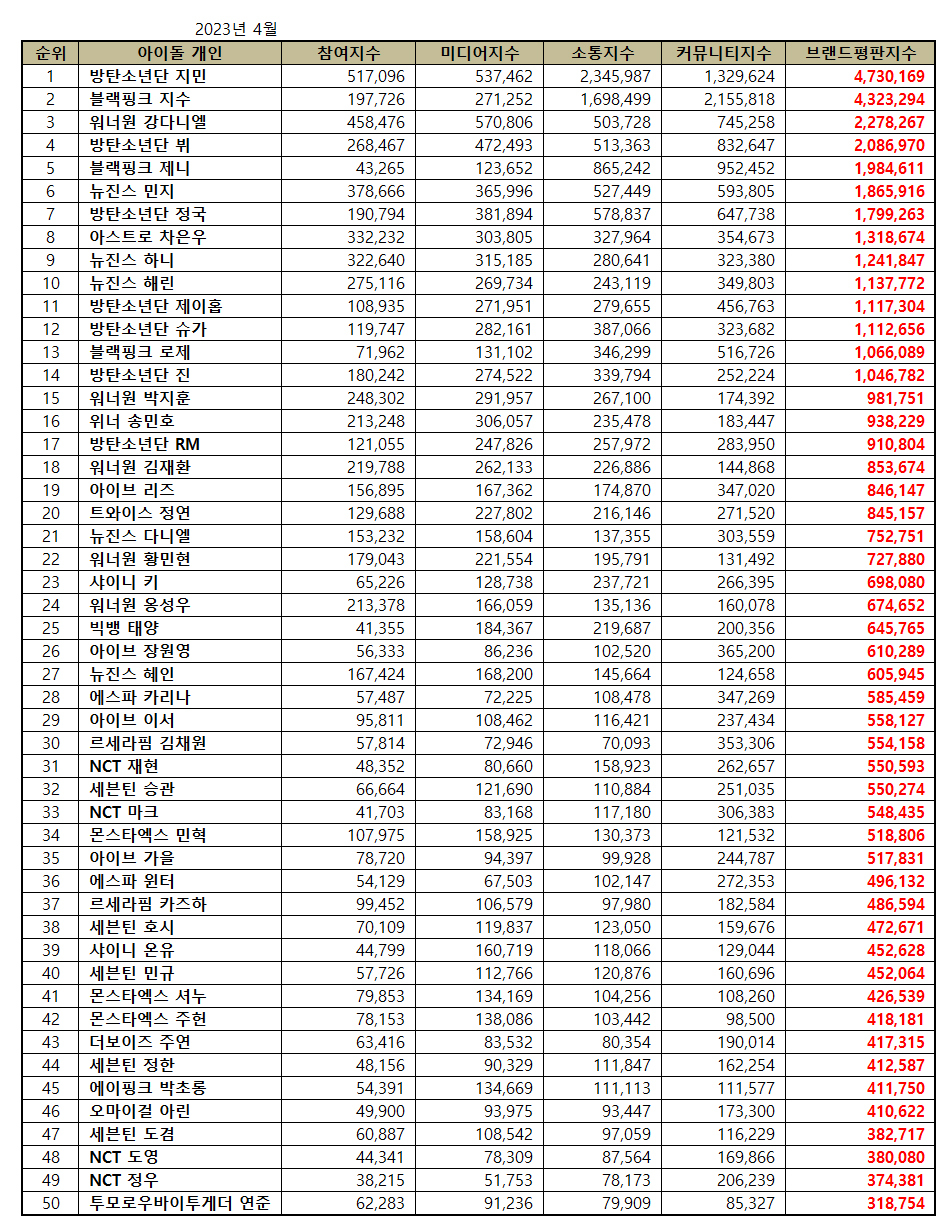 2023년 4월

| 순위 | 아이돌 개인 | 참여지수 | 미디어지수 | 소통지수 | 커뮤니티지수 | 브랜드평판지수 |
|---|---|---|---|---|---|---|
| 1 | 방탄소년단 지민 | 517,096 | 537,462 | 2,345,987 | 1,329,624 | 4,730,169 |
| 2 | 블랙핑크 지수 | 197,726 | 271,252 | 1,698,499 | 2,155,818 | 4,323,294 |
| 3 | 워너원 강다니엘 | 458,476 | 570,806 | 503,728 | 745,258 | 2,278,267 |
| 4 | 방탄소년단 뷔 | 268,467 | 472,493 | 513,363 | 832,647 | 2,086,970 |
| 5 | 블랙핑크 제니 | 43,265 | 123,652 | 865,242 | 952,452 | 1,984,611 |
| 6 | 뉴진스 민지 | 378,666 | 365,996 | 527,449 | 593,805 | 1,865,916 |
| 7 | 방탄소년단 정국 | 190,794 | 381,894 | 578,837 | 647,738 | 1,799,263 |
| 8 | 아스트로 차은우 | 332,232 | 303,805 | 327,964 | 354,673 | 1,318,674 |
| 9 | 뉴진스 하니 | 322,640 | 315,185 | 280,641 | 323,380 | 1,241,847 |
| 10 | 뉴진스 해린 | 275,116 | 269,734 | 243,119 | 349,803 | 1,137,772 |
| 11 | 방탄소년단 제이홉 | 108,935 | 271,951 | 279,655 | 456,763 | 1,117,304 |
| 12 | 방탄소년단 슈가 | 119,747 | 282,161 | 387,066 | 323,682 | 1,112,656 |
| 13 | 블랙핑크 로제 | 71,962 | 131,102 | 346,299 | 516,726 | 1,066,089 |
| 14 | 방탄소년단 진 | 180,242 | 274,522 | 339,794 | 252,224 | 1,046,782 |
| 15 | 워너원 박지훈 | 248,302 | 291,957 | 267,100 | 174,392 | 981,751 |
| 16 | 위너 송민호 | 213,248 | 306,057 | 235,478 | 183,447 | 938,229 |
| 17 | 방탄소년단 RM | 121,055 | 247,826 | 257,972 | 283,950 | 910,804 |
| 18 | 워너원 김재환 | 219,788 | 262,133 | 226,886 | 144,868 | 853,674 |
| 19 | 아이브 리즈 | 156,895 | 167,362 | 174,870 | 347,020 | 846,147 |
| 20 | 트와이스 정연 | 129,688 | 227,802 | 216,146 | 271,520 | 845,157 |
| 21 | 뉴진스 다니엘 | 153,232 | 158,604 | 137,355 | 303,559 | 752,751 |
| 22 | 워너원 황민현 | 179,043 | 221,554 | 195,791 | 131,492 | 727,880 |
| 23 | 샤이니 키 | 65,226 | 128,738 | 237,721 | 266,395 | 698,080 |
| 24 | 워너원 옹성우 | 213,378 | 166,059 | 135,136 | 160,078 | 674,652 |
| 25 | 빅뱅 태양 | 41,355 | 184,367 | 219,687 | 200,356 | 645,765 |
| 26 | 아이브 장원영 | 56,333 | 86,236 | 102,520 | 365,200 | 610,289 |
| 27 | 뉴진스 혜인 | 167,424 | 168,200 | 145,664 | 124,658 | 605,945 |
| 28 | 에스파 카리나 | 57,487 | 72,225 | 108,478 | 347,269 | 585,459 |
| 29 | 아이브 이서 | 95,811 | 108,462 | 116,421 | 237,434 | 558,127 |
| 30 | 르세라핌 김채원 | 57,814 | 72,946 | 70,093 | 353,306 | 554,158 |
| 31 | NCT 재현 | 48,352 | 80,660 | 158,923 | 262,657 | 550,593 |
| 32 | 세븐틴 승관 | 66,664 | 121,690 | 110,884 | 251,035 | 550,274 |
| 33 | NCT 마크 | 41,703 | 83,168 | 117,180 | 306,383 | 548,435 |
| 34 | 몬스타엑스 민혁 | 107,975 | 158,925 | 130,373 | 121,532 | 518,806 |
| 35 | 아이브 가을 | 78,720 | 94,397 | 99,928 | 244,787 | 517,831 |
| 36 | 에스파 윈터 | 54,129 | 67,503 | 102,147 | 272,353 | 496,132 |
| 37 | 르세라핌 카즈하 | 99,452 | 106,579 | 97,980 | 182,584 | 486,594 |
| 38 | 세븐틴 호시 | 70,109 | 119,837 | 123,050 | 159,676 | 472,671 |
| 39 | 샤이니 온유 | 44,799 | 160,719 | 118,066 | 129,044 | 452,628 |
| 40 | 세븐틴 민규 | 57,726 | 112,766 | 120,876 | 160,696 | 452,064 |
| 41 | 몬스타엑스 셔누 | 79,853 | 134,169 | 104,256 | 108,260 | 426,539 |
| 42 | 몬스타엑스 주헌 | 78,153 | 138,086 | 103,442 | 98,500 | 418,181 |
| 43 | 더보이즈 주연 | 63,416 | 83,532 | 80,354 | 190,014 | 417,315 |
| 44 | 세븐틴 정한 | 48,156 | 90,329 | 111,847 | 162,254 | 412,587 |
| 45 | 에이핑크 박초롱 | 54,391 | 134,669 | 111,113 | 111,577 | 411,750 |
| 46 | 오마이걸 아린 | 49,900 | 93,975 | 93,447 | 173,300 | 410,622 |
| 47 | 세븐틴 도겸 | 60,887 | 108,542 | 97,059 | 116,229 | 382,717 |
| 48 | NCT 도영 | 44,341 | 78,309 | 87,564 | 169,866 | 380,080 |
| 49 | NCT 정우 | 38,215 | 51,753 | 78,173 | 206,239 | 374,381 |
| 50 | 투모로우바이투게더 연준 | 62,283 | 91,236 | 79,909 | 85,327 | 318,754 |